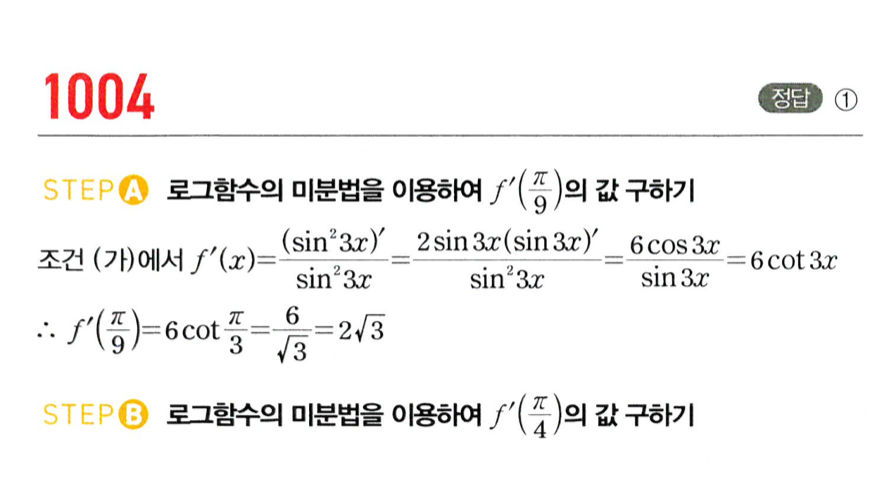 1004

정답 ①

STEP A 로그함수의 미분법을 이용하여 $f'\left(\frac{\pi}{9}\right)$의 값 구하기

조건 (가)에서 $f'(x)=\frac{(\sin^2 3x)'}{\sin^2 3x}=\frac{2\sin 3x(\sin 3x)'}{\sin^2 3x}=\frac{6\cos 3x}{\sin 3x}=6\cot 3x$

$\therefore f'\left(\frac{\pi}{9}\right)=6\cot\frac{\pi}{3}=\frac{6}{\sqrt{3}}=2\sqrt{3}$

STEP B 로그함수의 미분법을 이용하여 $f'\left(\frac{\pi}{4}\right)$의 값 구하기